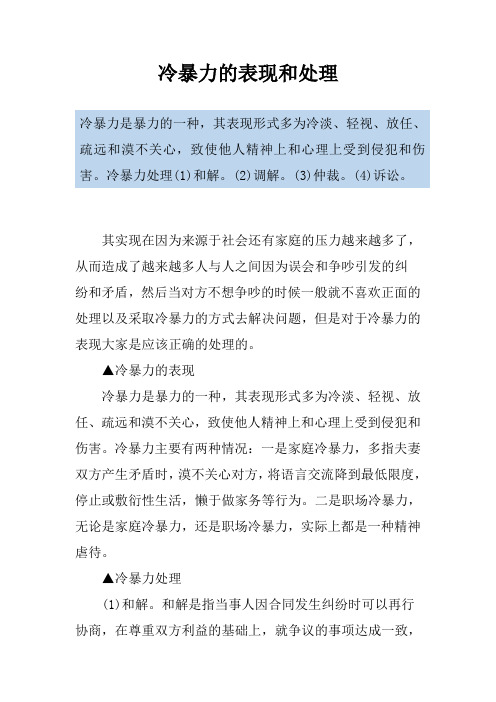 冷暴力的表现和处理

冷暴力是暴力的一种，其表现形式多为冷淡、轻视、放任、疏远和漠不关心，致使他人精神上和心理上受到侵犯和伤害。冷暴力处理(1)和解。(2)调解。(3)仲裁。(4)诉讼。

其实现在因为来源于社会还有家庭的压力越来越多了，从而造成了越来越多人与人之间因为误会和争吵引发的纠纷和矛盾，然后当对方不想争吵的时候一般就不喜欢正面的处理以及采取冷暴力的方式去解决问题，但是对于冷暴力的表现大家是应该正确的处理的。

▲冷暴力的表现

冷暴力是暴力的一种，其表现形式多为冷淡、轻视、放任、疏远和漠不关心，致使他人精神上和心理上受到侵犯和伤害。冷暴力主要有两种情况：一是家庭冷暴力，多指夫妻双方产生矛盾时，漠不关心对方，将语言交流降到最低限度，停止或敷衍性生活，懒于做家务等行为。二是职场冷暴力，无论是家庭冷暴力，还是职场冷暴力，实际上都是一种精神虐待。

▲冷暴力处理

(1)和解。和解是指当事人因合同发生纠纷时可以再行协商，在尊重双方利益的基础上，就争议的事项达成一致，